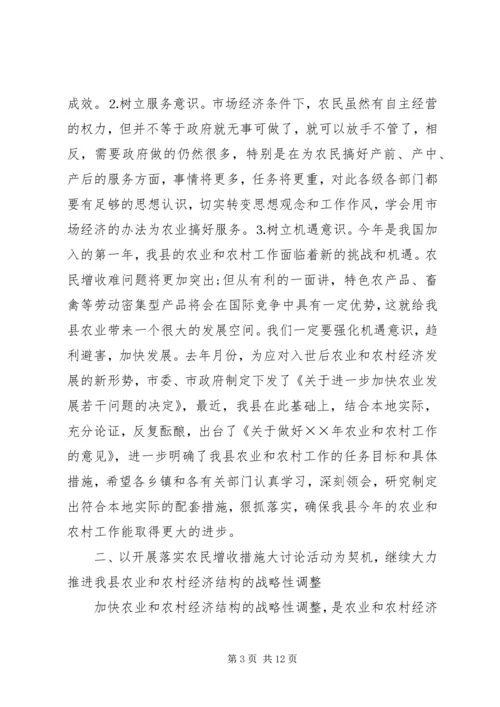 成效。2.树立服务意识。市场经济条件下，农民虽然有自主经营的权力，但并不等于政府就无事可做了，就可以放手不管了，相反，需要政府做的仍然很多，特别是在为农民搞好产前、产中、产后的服务方面，事情将更多，任务将更重，对此各级各部门都要有足够的思想认识，切实转变思想观念和工作作风，学会用市场经济的办法为农业搞好服务。3.树立机遇意识。今年是我国加入的第一年，我县的农业和农村工作面临着新的挑战和机遇。农民增收难问题将更加突出;但从有利的一面讲，特色农产品、畜禽等劳动密集型产品将会在国际竞争中具有一定优势，这就给我县农业带来一个很大的发展空间。我们一定要强化机遇意识，趋利避害，加快发展。去年月份，为应对入世后农业和农村经济发展的新形势，市委、市政府制定下发了《关于进一步加快农业发展若干问题的决定》，最近，我县在此基础上，结合本地实际，充分论证，反复酝酿，出台了《关于做好××年农业和农村工作的意见》，进一步明确了我县农业和农村工作的任务目标和具体措施，希望各乡镇和各有关部门认真学习，深刻领会，研究制定出符合本地实际的配套措施，狠抓落实，确保我县今年的农业和农村工作能取得更大的进步。

二、以开展落实农民增收措施大讨论活动为契机，继续大力推进我县农业和农村经济结构的战略性调整

加快农业和农村经济结构的战略性调整，是农业和农村经济

第 3 页 共 12 页